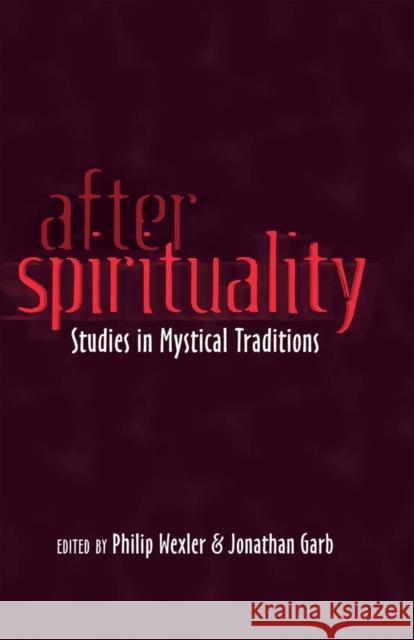 after spirituality

Studies in Mystical Traditions

EDITED BY Philip Wexler & Jonathan Garb

KRAINA KSIĄŻEK